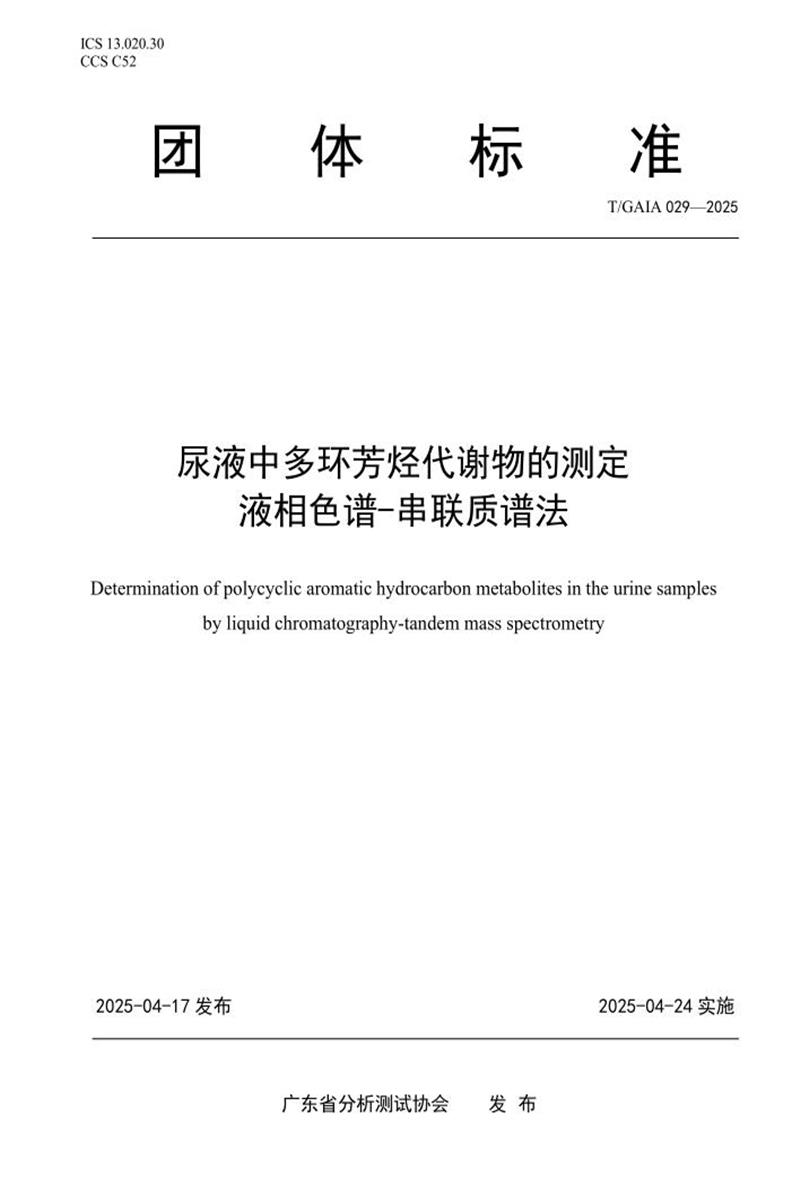 ICS 13.020.30
CCS C52

团 体 标 准

T/GAIA 029—2025

尿液中多环芳烃代谢物的测定
液相色谱-串联质谱法

Determination of polycyclic aromatic hydrocarbon metabolites in the urine samples by liquid chromatography-tandem mass spectrometry

2025-04-17 发布

2025-04-24 实施

广东省分析测试协会 发 布